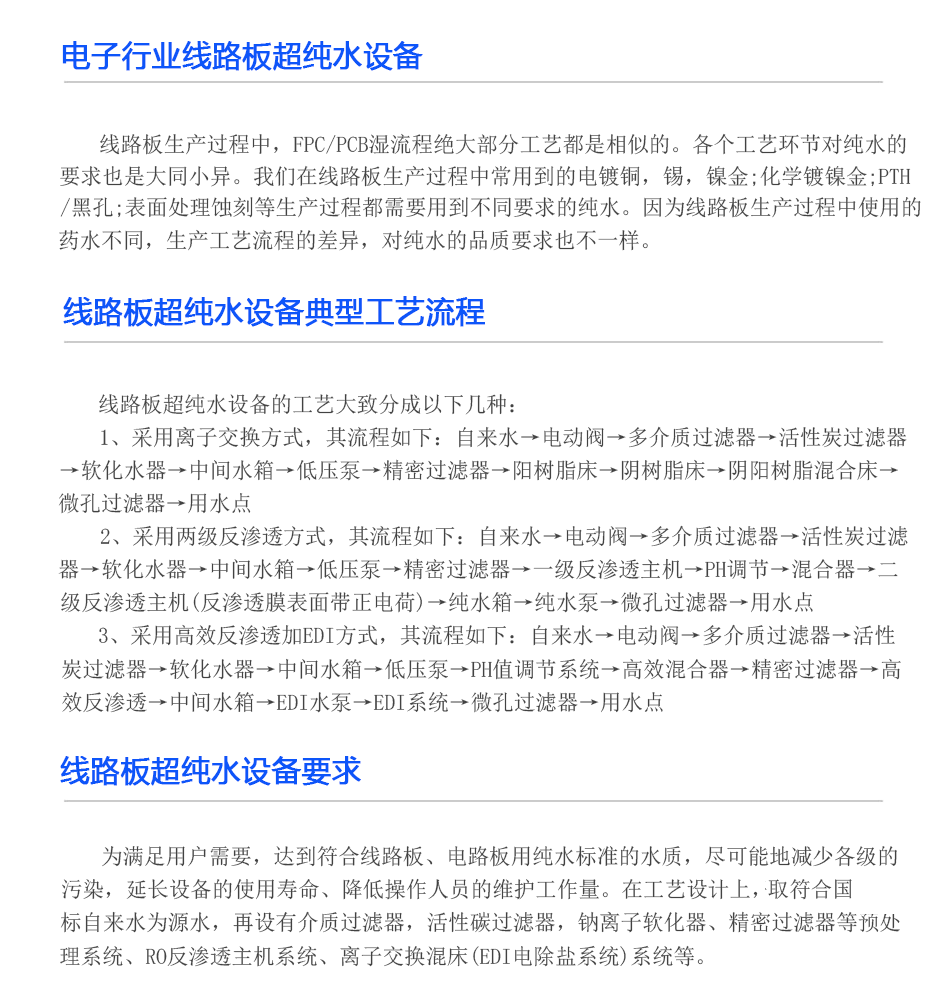 电子行业线路板超纯水设备

线路板生产过程中，FPC/PCB湿流程绝大部分工艺都是相似的。各个工艺环节对纯水的要求也是大同小异。我们在线路板生产过程中常用到的电镀铜，锡，镍金;化学镀镍金;PTH/黑孔;表面处理蚀刻等生产过程都需要用到不同要求的纯水。因为线路板生产过程中使用的药水不同，生产工艺流程的差异，对纯水的品质要求也不一样。

线路板超纯水设备典型工艺流程

线路板超纯水设备的工艺大致分成以下几种：

1、采用离子交换方式，其流程如下：自来水→电动阀→多介质过滤器→活性炭过滤器→软化水器→中间水箱→低压泵→精密过滤器→阳树脂床→阴树脂床→阴阳树脂混合床→微孔过滤器→用水点

2、采用两级反渗透方式，其流程如下：自来水→电动阀→多介质过滤器→活性炭过滤器→软化水器→中间水箱→低压泵→精密过滤器→一级反渗透主机→PH调节→混合器→二级反渗透主机(反渗透膜表面带正电荷)→纯水箱→纯水泵→微孔过滤器→用水点

3、采用高效反渗透加EDI方式，其流程如下：自来水→电动阀→多介质过滤器→活性炭过滤器→软化水器→中间水箱→低压泵→PH值调节系统→高效混合器→精密过滤器→高效反渗透→中间水箱→EDI水泵→EDI系统→微孔过滤器→用水点

线路板超纯水设备要求

为满足用户需要，达到符合线路板、电路板用纯水标准的水质，尽可能地减少各级的污染，延长设备的使用寿命、降低操作人员的维护工作量。在工艺设计上，取符合国标自来水为源水，再设有介质过滤器，活性碳过滤器，钠离子软化器、精密过滤器等预处理系统、RO反渗透主机系统、离子交换混床(EDI电除盐系统)系统等。